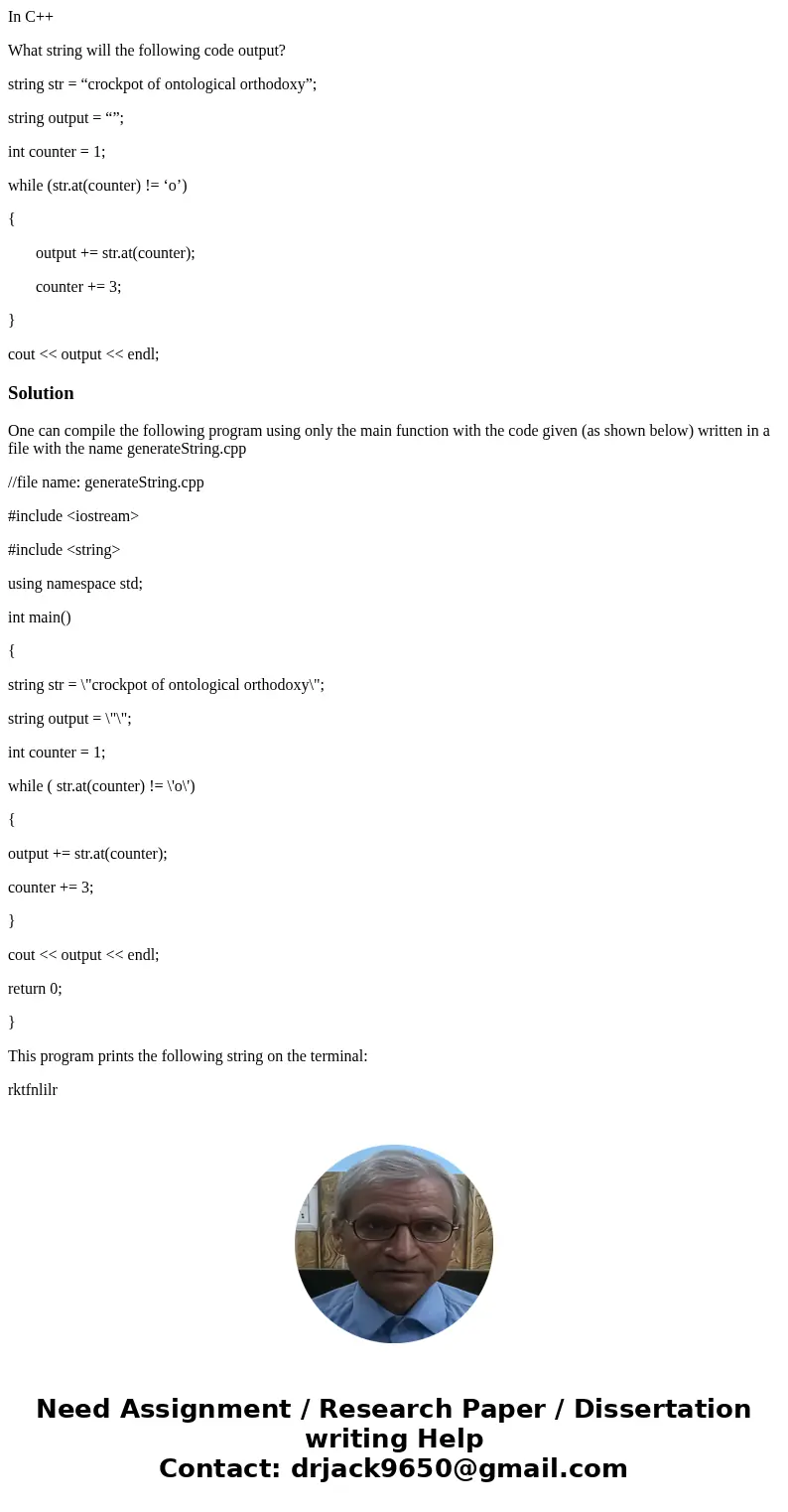 In C++

What string will the following code output?

string str = “crockpot of ontological orthodoxy”;

string output = “”;

int counter = 1;

while (str.at(counter) != ‘o’)

{

output += str.at(counter);

counter += 3;

}

cout << output << endl;

Solution

One can compile the following program using only the main function with the code given (as shown below) written in a file with the name generateString.cpp

//file name: generateString.cpp

#include <iostream>

#include <string>

using namespace std;

int main()

{

string str = \"crockpot of ontological orthodoxy\";

string output = \"\";

int counter = 1;

while ( str.at(counter) != \'o\')

{

output += str.at(counter);

counter += 3;

}

cout << output << endl;

return 0;

}

This program prints the following string on the terminal:

rktfnlilr

Need Assignment / Research Paper / Dissertation writing Help
Contact: drjack9650@gmail.com